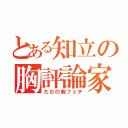 とある知立の
胸評論家
ただの胸フェチ